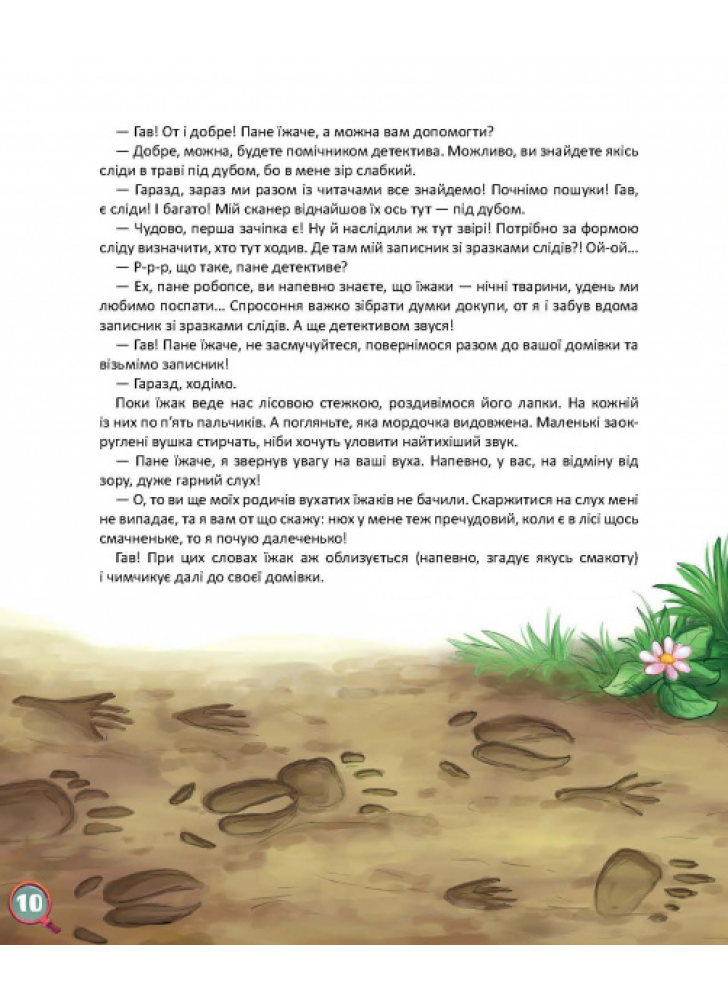 — Гав! От і добре! Пане їжаче, а можна вам допомогти?

— Добре, можна, будете помічником детектива. Можливо, ви знайдете якісь сліди в траві під дубом, бо в мене зір слабкий.

— Гаразд, зараз ми разом із читачами все знайдемо! Почнімо пошуки! Гав, є сліди! І багато! Мій сканер віднайшов їх ось тут — під дубом.

— Чудово, перша зачіпка є! Ну й наслідили ж тут звірі! Потрібно за формою сліду визначити, хто тут ходив. Де там мій записник зі зразками слідів?! Ой-ой...

— Р-р-р, що таке, пане детективе?

— Ех, пане робопсе, ви напевно знаєте, що їжаки — нічні тварини, удень ми любимо поспати... Спросоння важко зібрати думки докупи, от я і забув вдома записник зі зразками слідів. А ще детективом звуся!

— Гав! Пане їжаче, не засмучуйтеся, повернімося разом до вашої домівки та візьмімо записник!

— Гаразд, ходімо.

Поки їжак веде нас лісовою стежкою, роздивімося його лапки. На кожній із них по п'ять пальчиків. А погляньте, яка мордочка видовжена. Маленькі заокруглені вушка стирчать, ніби хочуть уловити найтихіший звук.

— Пане їжаче, я звернув увагу на ваші вуха. Напевно, у вас, на відміну від зору, дуже гарний слух!

— О, то ви ще моїх родичів вухатих їжаків не бачили. Скаржитися на слух мені не випадає, та я вам от що скажу: нюх у мене теж пречудовий, коли є в лісі щось смачненьке, то я почую далеченько!

Гав! При цих словах їжак аж облизується (напевно, згадує якусь смакоту) і чимчикує далі до своєї домівки.

10